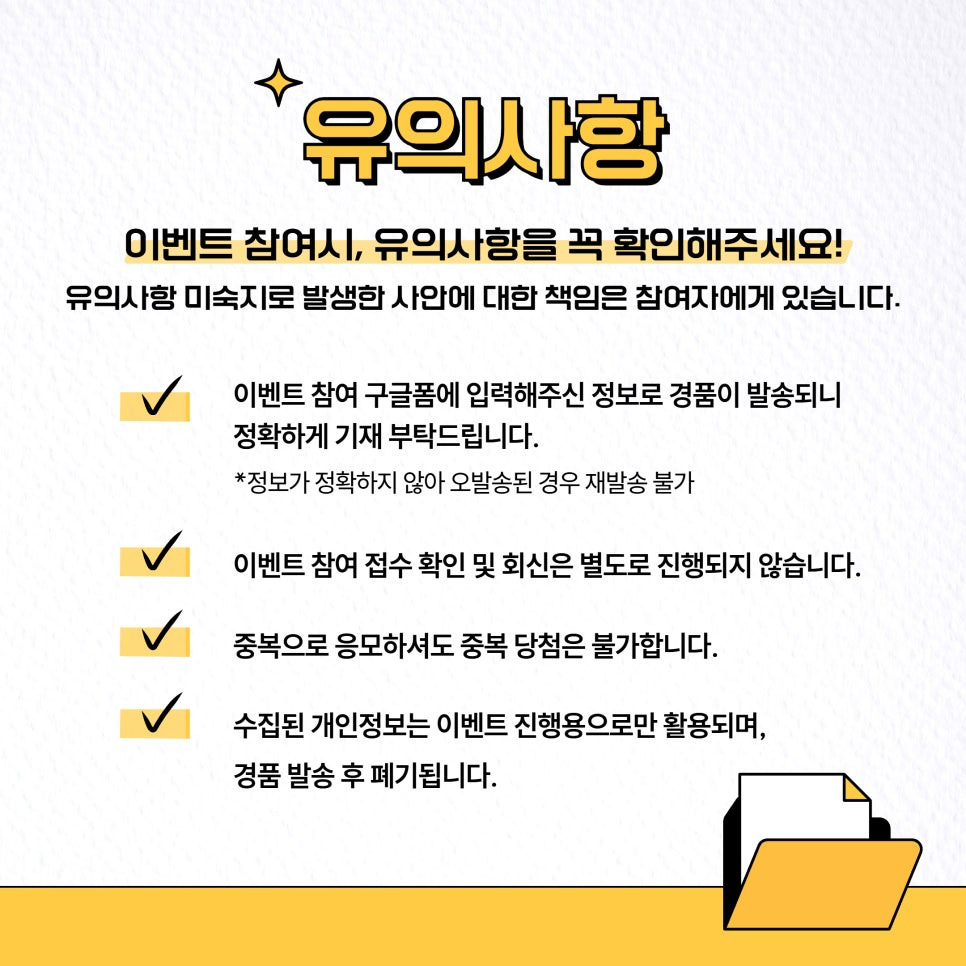 유의사항

이벤트 참여시, 유의사항을 꼭 확인해주세요!

유의사항 미숙지로 발생한 사안에 대한 책임은 참여자에게 있습니다.

✓ 이벤트 참여 구글폼에 입력해주신 정보로 경품이 발송되니 정확하게 기재 부탁드립니다.

*정보가 정확하지 않아 오발송된 경우 재발송 불가

✓ 이벤트 참여 접수 확인 및 회신은 별도로 진행되지 않습니다.

✓ 중복으로 응모하셔도 중복 당첨은 불가합니다.

✓ 수집된 개인정보는 이벤트 진행용으로만 활용되며, 경품 발송 후 폐기됩니다.